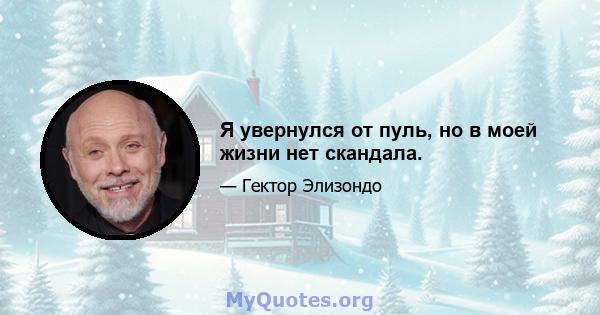 Я увернулся от пуль, но в моей жизни нет скандала.

— Гектор Элизондо

MyQuotes.org